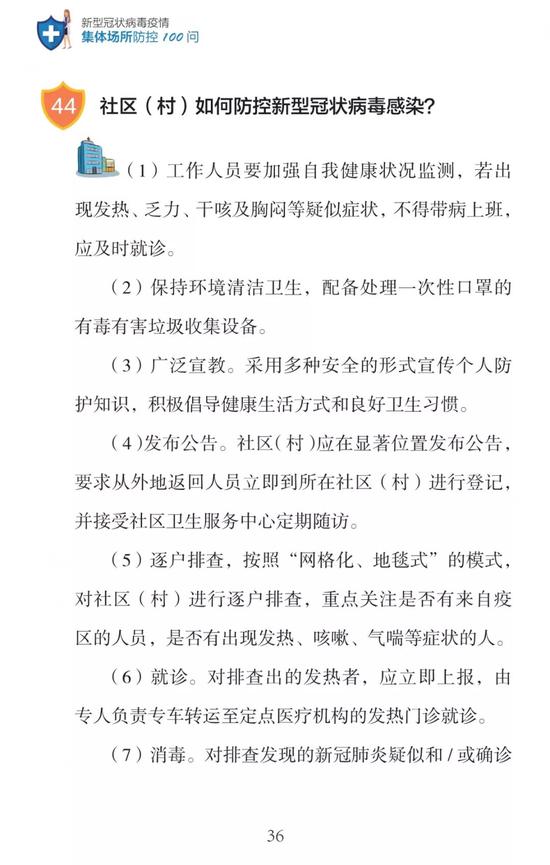 新型冠状病毒疫情
集体场所防控 100 问

44 社区（村）如何防控新型冠状病毒感染？

（1）工作人员要加强自我健康状况监测，若出现发热、乏力、干咳及胸闷等疑似症状，不得带病上班，应及时就诊。

（2）保持环境清洁卫生，配备处理一次性口罩的有毒有害垃圾收集设备。

（3）广泛宣教。采用多种安全的形式宣传个人防护知识，积极倡导健康生活方式和良好卫生习惯。

（4）发布公告。社区（村）应在显著位置发布公告，要求从外地返回人员立即到所在社区（村）进行登记，并接受社区卫生服务中心定期随访。

（5）逐户排查，按照“网格化、地毯式”的模式，对社区（村）进行逐户排查，重点关注是否有来自疫区的人员，是否有出现发热、咳嗽、气喘等症状的人。

（6）就诊。对排查出的发热者，应立即上报，由专人负责专车转运至定点医疗机构的发热门诊就诊。

（7）消毒。对排查发现的新冠肺炎疑似和 / 或确诊

36